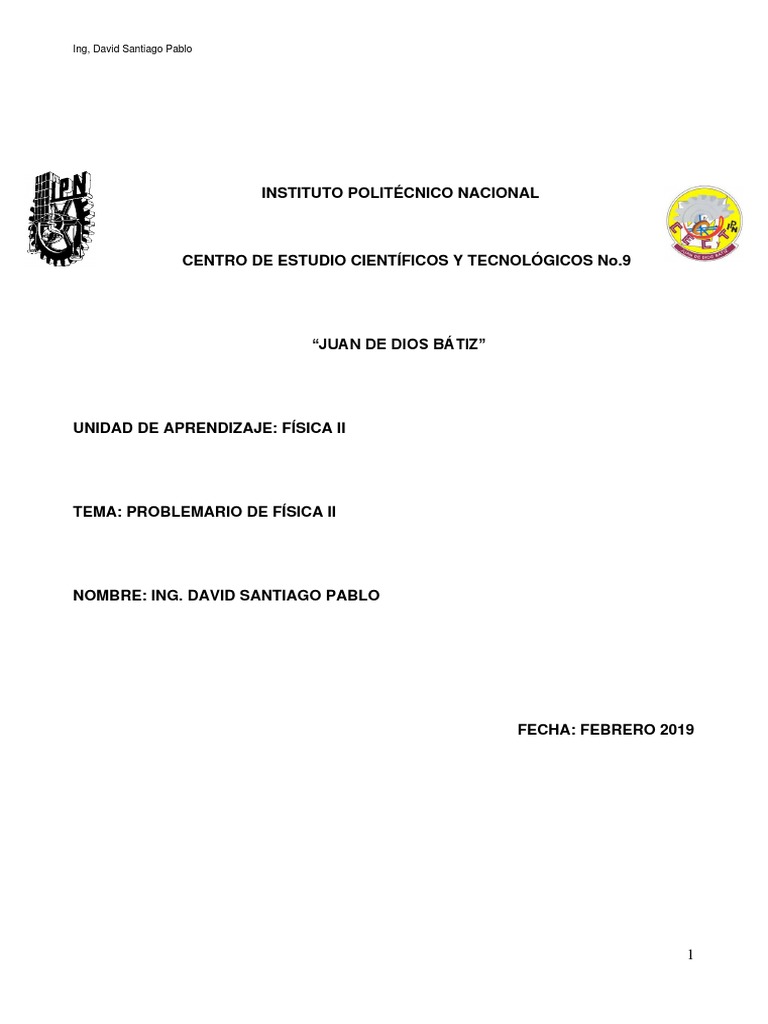 Ing, David Santiago Pablo

IPN

INSTITUTO POLITÉCNICO NACIONAL

CENTRO DE ESTUDIO CIENTÍFICOS Y TECNOLÓGICOS No.9

“JUAN DE DIOS BÁTIZ”

UNIDAD DE APRENDIZAJE: FÍSICA II

TEMA: PROBLEMARIO DE FÍSICA II

NOMBRE: ING. DAVID SANTIAGO PABLO

FECHA: FEBRERO 2019

1